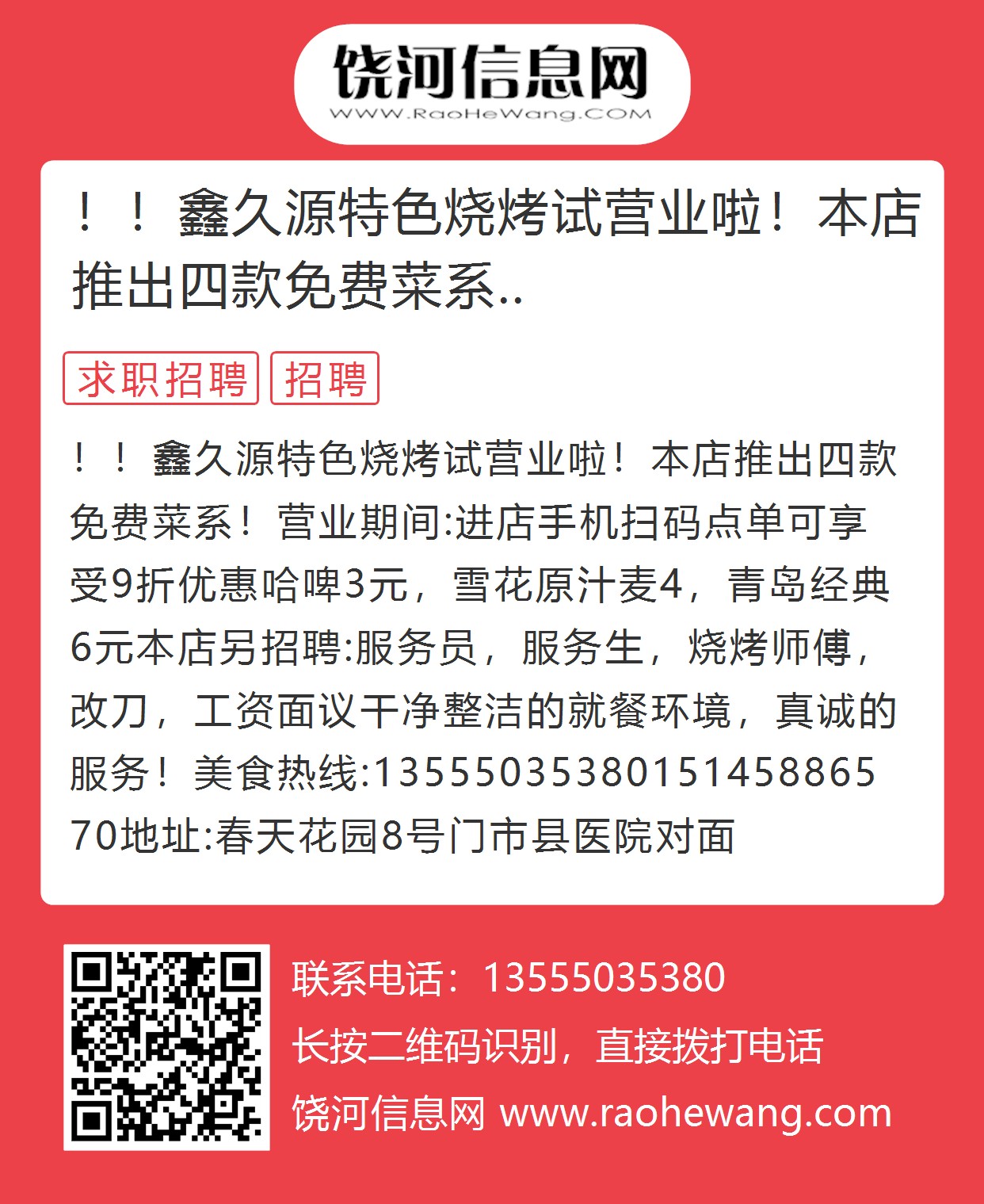 饶河信息网
WWW.RaoHeWang.COM

！！鑫久源特色烧烤试营业啦！本店推出四款免费菜系..

求职招聘 招聘

！！鑫久源特色烧烤试营业啦！本店推出四款免费菜系！营业期间:进店手机扫码点单可享受9折优惠哈啤3元，雪花原汁麦4，青岛经典6元本店另招聘:服务员，服务生，烧烤师傅，改刀，工资面议干净整洁的就餐环境，真诚的服务！美食热线:1355503538015145886570地址:春天花园8号门市县医院对面

联系电话：13555035380
长按二维码识别，直接拨打电话
饶河信息网 www.raohewang.com